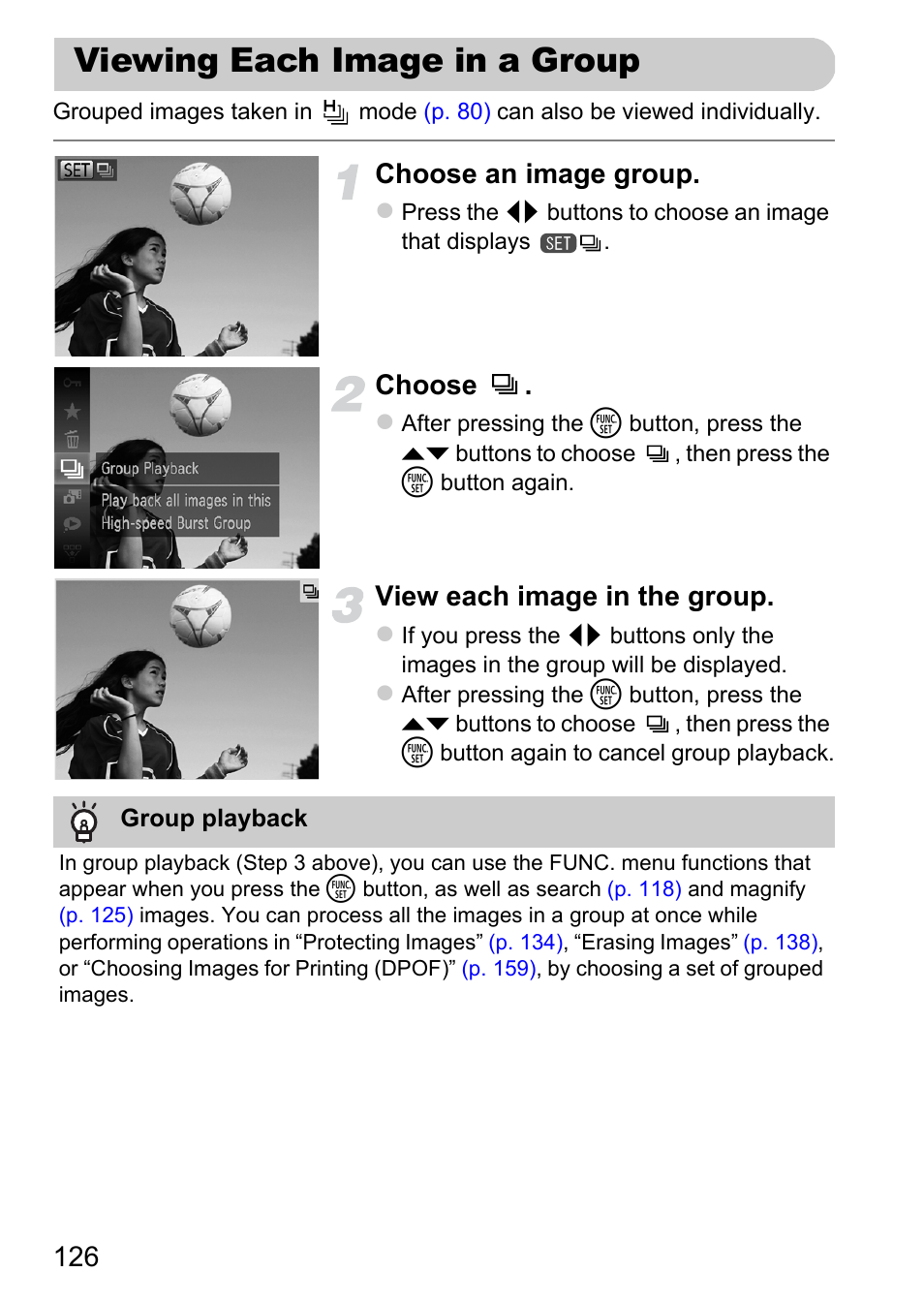 Viewing Each Image in a Group

Grouped images taken in mode (p. 80) can also be viewed individually.

SET

1 Choose an image group.

Press the ◀▶ buttons to choose an image that displays SET.

Group Playback

Play back all images in this High-speed Burst Group

2 Choose .

After pressing the FUNC SET button, press the ▲▼ buttons to choose , then press the FUNC SET button again.

3 View each image in the group.

If you press the ◀▶ buttons only the images in the group will be displayed.

After pressing the FUNC SET button, press the ▲▼ buttons to choose , then press the FUNC SET button again to cancel group playback.

Group playback

In group playback (Step 3 above), you can use the FUNC. menu functions that appear when you press the FUNC SET button, as well as search (p. 118) and magnify (p. 125) images. You can process all the images in a group at once while performing operations in “Protecting Images” (p. 134), “Erasing Images” (p. 138), or “Choosing Images for Printing (DPOF)” (p. 159), by choosing a set of grouped images.

126